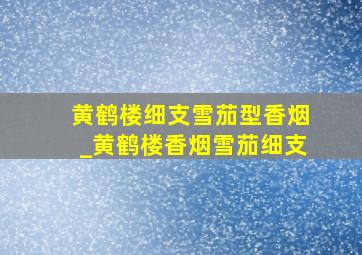 黄鹤楼细支雪茄型香烟_黄鹤楼香烟雪茄细支